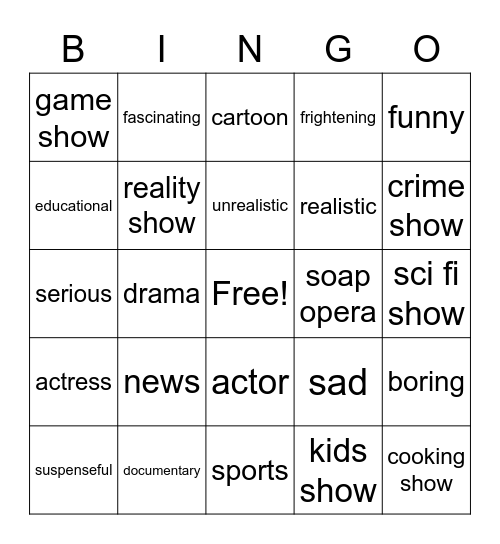 | B | I | N | G | O |
|---|---|---|---|---|
| game show | fascinating | cartoon | frightening | funny |
| educational | reality show | unrealistic | realistic | crime show |
| serious | drama | Free! | soap opera | sci fi show |
| actress | news | actor | sad | boring |
| suspenseful | documentary | sports | kids show | cooking show |